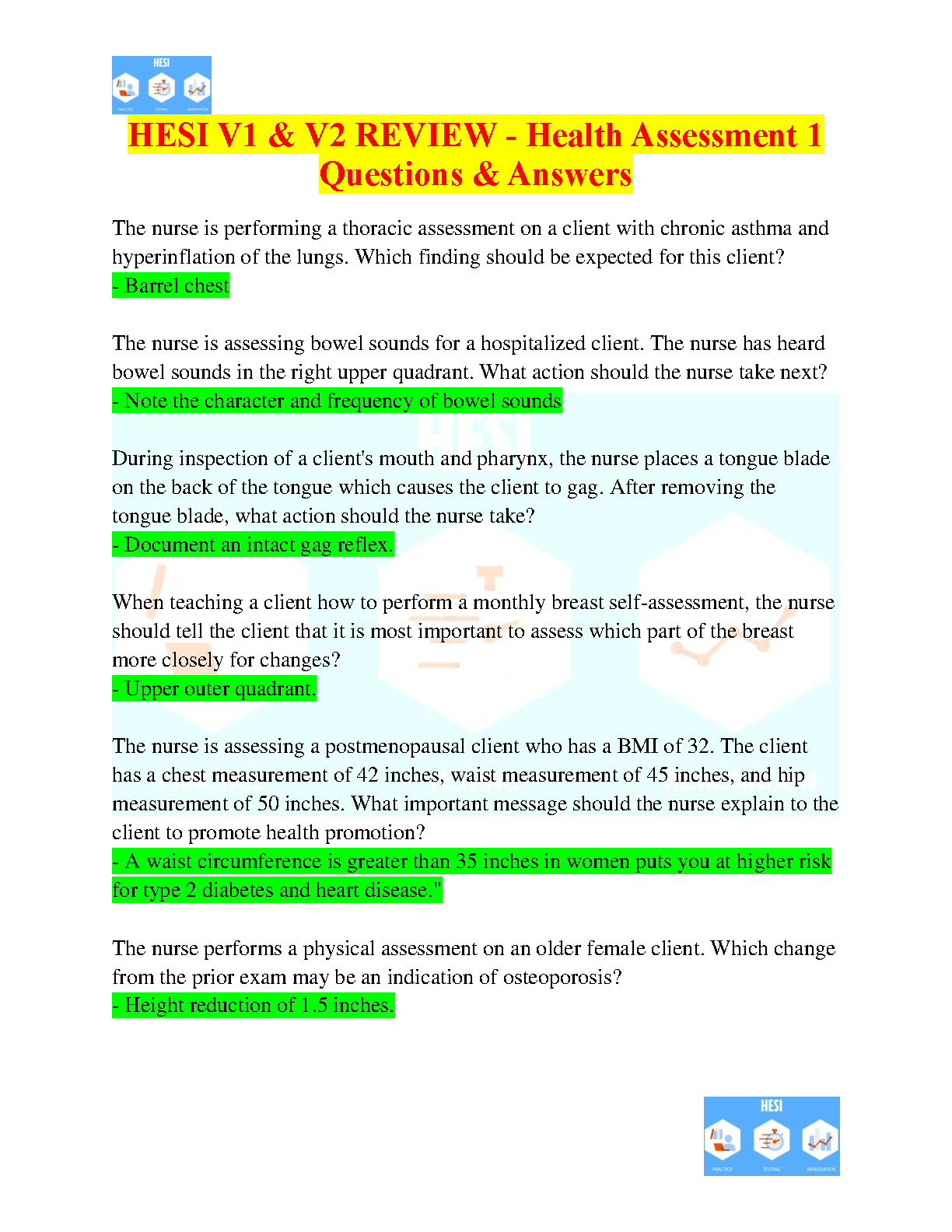 HESI
PRACTICE TESTING REMEDIATION

HESI V1 & V2 REVIEW - Health Assessment 1 Questions & Answers

The nurse is performing a thoracic assessment on a client with chronic asthma and hyperinflation of the lungs. Which finding should be expected for this client?
- Barrel chest

The nurse is assessing bowel sounds for a hospitalized client. The nurse has heard bowel sounds in the right upper quadrant. What action should the nurse take next?
- Note the character and frequency of bowel sounds

During inspection of a client's mouth and pharynx, the nurse places a tongue blade on the back of the tongue which causes the client to gag. After removing the tongue blade, what action should the nurse take?
- Document an intact gag reflex.

When teaching a client how to perform a monthly breast self-assessment, the nurse should tell the client that it is most important to assess which part of the breast more closely for changes?
- Upper outer quadrant.

The nurse is assessing a postmenopausal client who has a BMI of 32. The client has a chest measurement of 42 inches, waist measurement of 45 inches, and hip measurement of 50 inches. What important message should the nurse explain to the client to promote health promotion?
- A waist circumference is greater than 35 inches in women puts you at higher risk for type 2 diabetes and heart disease."

The nurse performs a physical assessment on an older female client. Which change from the prior exam may be an indication of osteoporosis?
- Height reduction of 1.5 inches.

HESI
PRACTICE TESTING REMEDIATION